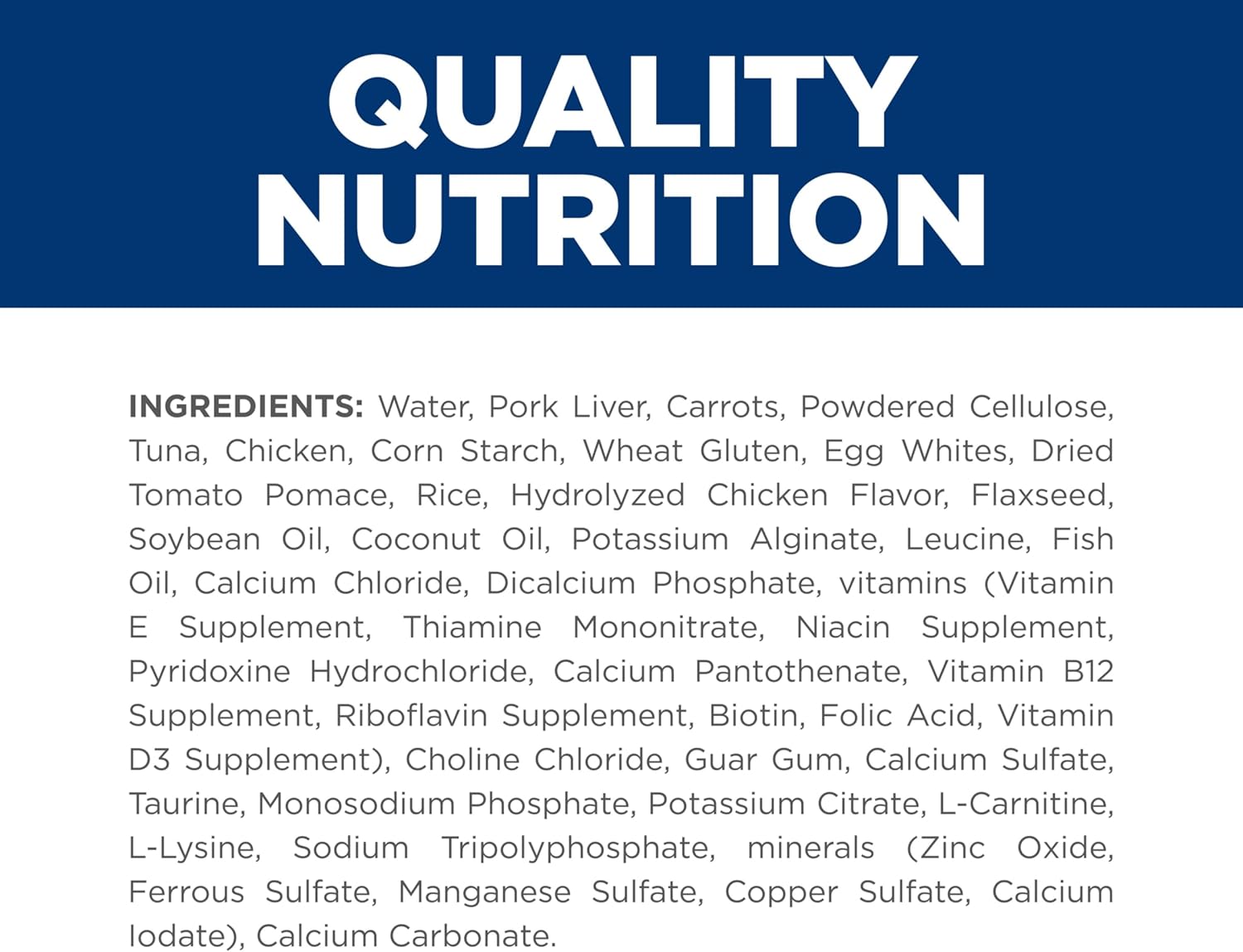 QUALITY NUTRITION

INGREDIENTS: Water, Pork Liver, Carrots, Powdered Cellulose, Tuna, Chicken, Corn Starch, Wheat Gluten, Egg Whites, Dried Tomato Pomace, Rice, Hydrolyzed Chicken Flavor, Flaxseed, Soybean Oil, Coconut Oil, Potassium Alginate, Leucine, Fish Oil, Calcium Chloride, Dicalcium Phosphate, vitamins (Vitamin E Supplement, Thiamine Mononitrate, Niacin Supplement, Pyridoxine Hydrochloride, Calcium Pantothenate, Vitamin B12 Supplement, Riboflavin Supplement, Biotin, Folic Acid, Vitamin D3 Supplement), Choline Chloride, Guar Gum, Calcium Sulfate, Taurine, Monosodium Phosphate, Potassium Citrate, L-Carnitine, L-Lysine, Sodium Tripolyphosphate, minerals (Zinc Oxide, Ferrous Sulfate, Manganese Sulfate, Copper Sulfate, Calcium Iodate), Calcium Carbonate.